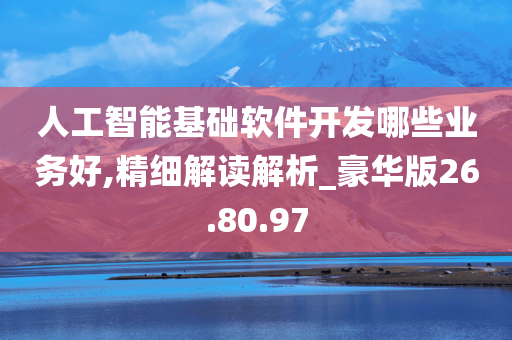 人工智能基础软件开发哪些业务好,精细解读解析_豪华版26.80.97